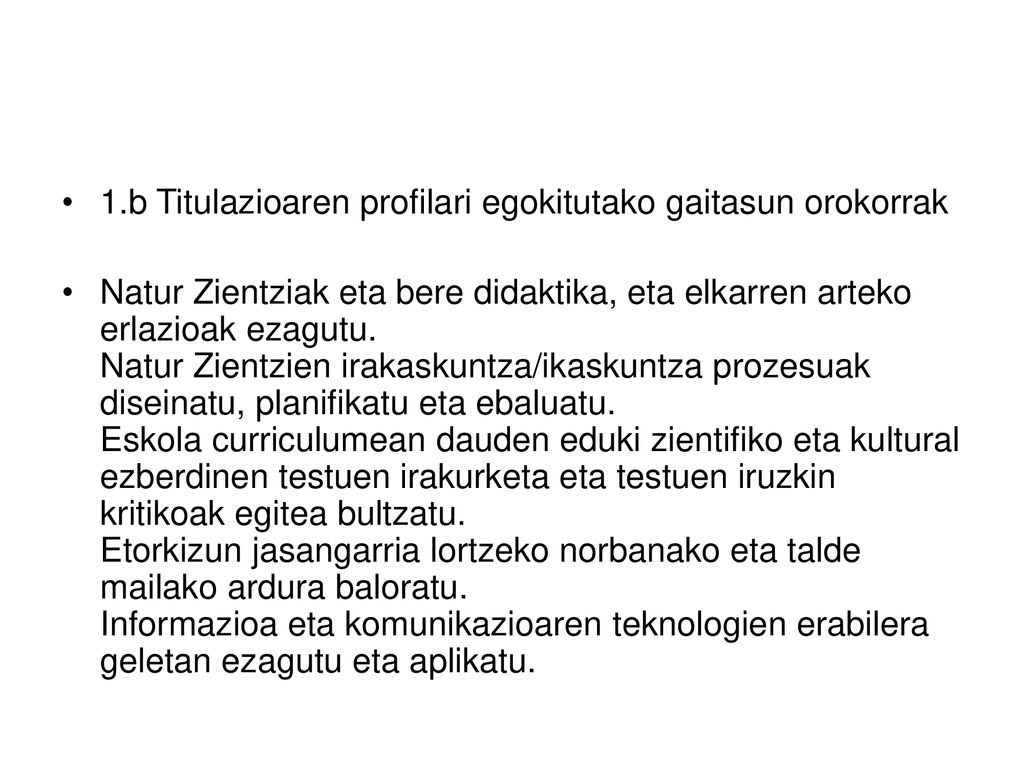 • 1.b Titulazioaren profilari egokitutako gaitasun orokorrak

• Natur Zientziak eta bere didaktika, eta elkarren arteko erlazioak ezagutu.
Natur Zientzien irakaskuntza/ikaskuntza prozesuak diseinatu, planifikatu eta ebaluatu.
Eskola curriculumean dauden eduki zientifiko eta kultural ezberdinen testuen irakurketa eta testuen iruzkin kritikoak egitea bultzatu.
Etorkizun jasangarria lortzeko norbanako eta talde mailako ardura baloratu.
Informazioa eta komunikazioaren teknologien erabilera geletan ezagutu eta aplikatu.